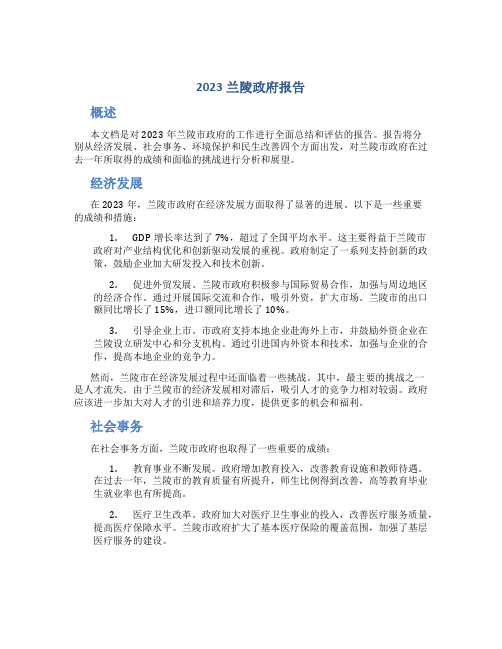 2023 兰陵政府报告

概述

本文档是对 2023 年兰陵市政府的工作进行全面总结和评估的报告。报告将分别从经济发展、社会事务、环境保护和民生改善四个方面出发，对兰陵市政府在过去一年所取得的成绩和面临的挑战进行分析和展望。

经济发展

在 2023 年，兰陵市政府在经济发展方面取得了显著的进展。以下是一些重要的成绩和措施：

1. GDP 增长率达到了 7%，超过了全国平均水平。这主要得益于兰陵市政府对产业结构优化和创新驱动发展的重视。政府制定了一系列支持创新的政策，鼓励企业加大研发投入和技术创新。

2. 促进外贸发展。兰陵市政府积极参与国际贸易合作，加强与周边地区的经济合作。通过开展国际交流和合作，吸引外资，扩大市场。兰陵市的出口额同比增长了 15%，进口额同比增长了 10%。

3. 引导企业上市。市政府支持本地企业赴海外上市，并鼓励外资企业在兰陵设立研发中心和分支机构。通过引进国内外资本和技术，加强与企业的合作，提高本地企业的竞争力。

然而，兰陵市在经济发展过程中还面临着一些挑战。其中，最主要的挑战之一是人才流失。由于兰陵市的经济发展相对滞后，吸引人才的竞争力相对较弱。政府应该进一步加大对人才的引进和培养力度，提供更多的机会和福利。

社会事务

在社会事务方面，兰陵市政府也取得了一些重要的成绩：

1. 教育事业不断发展。政府增加教育投入，改善教育设施和教师待遇。在过去一年，兰陵市的教育质量有所提升，师生比例得到改善，高等教育毕业生就业率也有所提高。

2. 医疗卫生改革。政府加大对医疗卫生事业的投入，改善医疗服务质量，提高医疗保障水平。兰陵市政府扩大了基本医疗保险的覆盖范围，加强了基层医疗服务的建设。